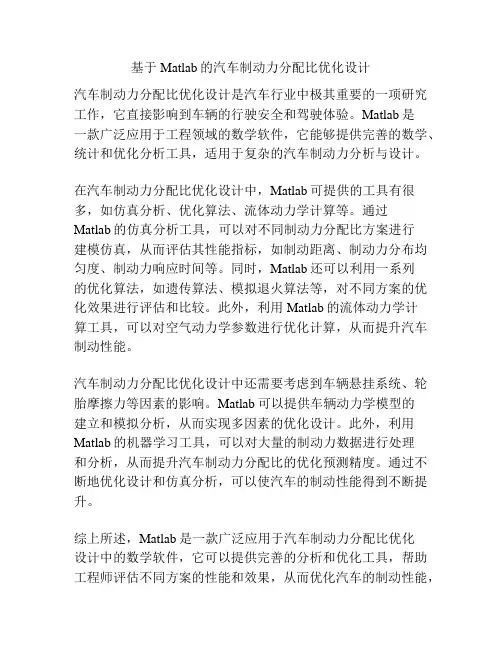 基于 Matlab 的汽车制动力分配比优化设计

汽车制动力分配比优化设计是汽车行业中极其重要的一项研究工作，它直接影响到车辆的行驶安全和驾驶体验。Matlab 是一款广泛应用于工程领域的数学软件，它能够提供完善的数学、统计和优化分析工具，适用于复杂的汽车制动力分析与设计。

在汽车制动力分配比优化设计中，Matlab 可提供的工具有很多，如仿真分析、优化算法、流体动力学计算等。通过 Matlab 的仿真分析工具，可以对不同制动力分配比方案进行建模仿真，从而评估其性能指标，如制动距离、制动力分布均匀度、制动力响应时间等。同时，Matlab 还可以利用一系列的优化算法，如遗传算法、模拟退火算法等，对不同方案的优化效果进行评估和比较。此外，利用 Matlab 的流体动力学计算工具，可以对空气动力学参数进行优化计算，从而提升汽车制动性能。

汽车制动力分配比优化设计中还需要考虑到车辆悬挂系统、轮胎摩擦力等因素的影响。Matlab 可以提供车辆动力学模型的建立和模拟分析，从而实现多因素的优化设计。此外，利用 Matlab 的机器学习工具，可以对大量的制动力数据进行处理和分析，从而提升汽车制动力分配比的优化预测精度。通过不断地优化设计和仿真分析，可以使汽车的制动性能得到不断提升。

综上所述，Matlab 是一款广泛应用于汽车制动力分配比优化设计中的数学软件，它可以提供完善的分析和优化工具，帮助工程师评估不同方案的性能和效果，从而优化汽车的制动性能，